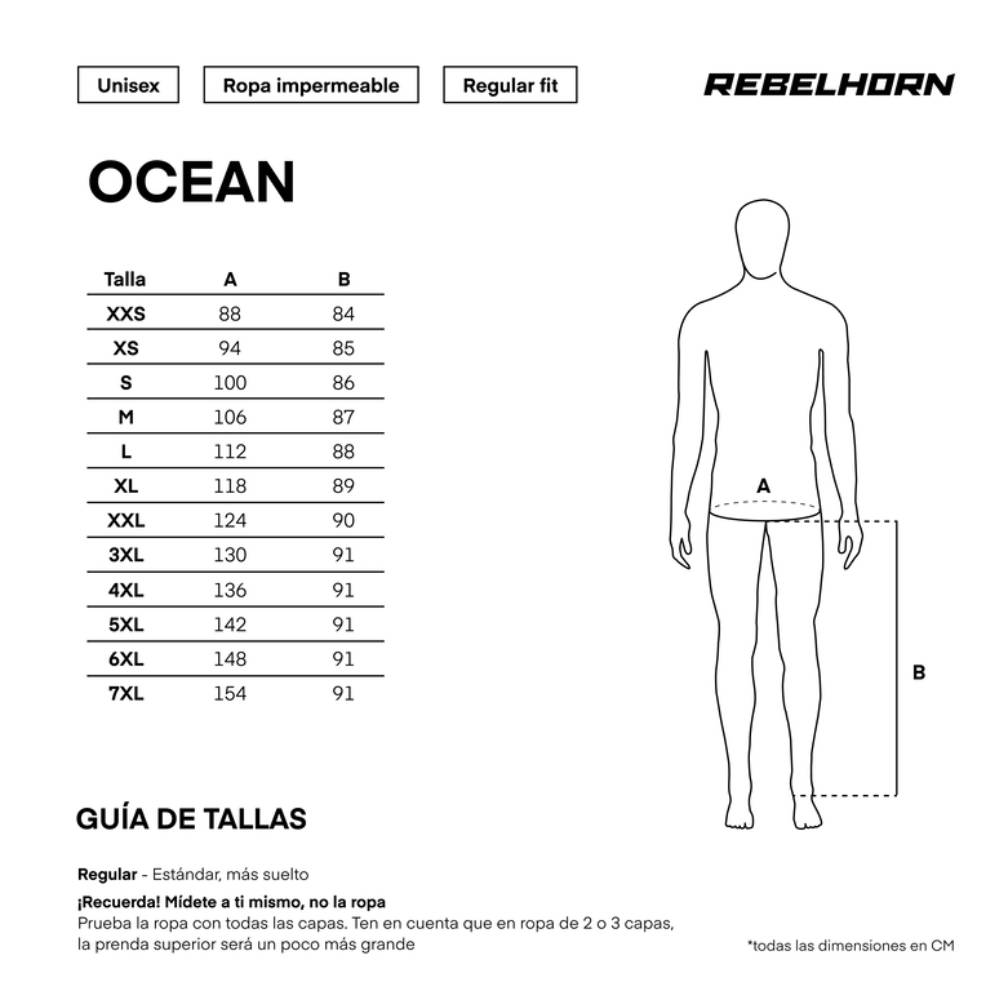 Unisex
Ropa impermeable
Regular fit

REBELHORN

OCEAN

| Talla | A | B |
|---|---|---|
| XXS | 88 | 84 |
| XS | 94 | 85 |
| S | 100 | 86 |
| M | 106 | 87 |
| L | 112 | 88 |
| XL | 118 | 89 |
| XXL | 124 | 90 |
| 3XL | 130 | 91 |
| 4XL | 136 | 91 |
| 5XL | 142 | 91 |
| 6XL | 148 | 91 |
| 7XL | 154 | 91 |

A

B

GUÍA DE TALLAS

Regular - Estándar, más suelto

¡Recuerda! Mídete a ti mismo, no la ropa
Prueba la ropa con todas las capas. Ten en cuenta que en ropa de 2 o 3 capas, la prenda superior será un poco más grande

*todas las dimensiones en CM